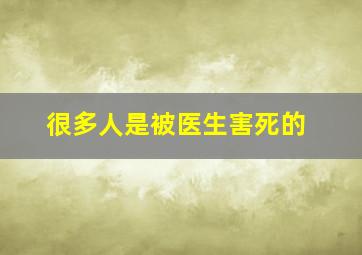 很多人是被医生害死的